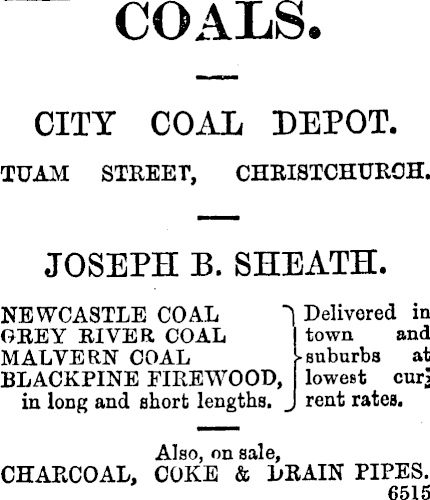 COALS.

CITY COAL DEPOT.

TUAM STREET, CHRISTCHURCH.

JOSEPH B. SHEATH.

NEWCASTLE COAL
GREY RIVER COAL
MALVERN COAL
BLACKPINE FIREWOOD, in long and short lengths.

Delivered in town and suburbs at lowest current rates.

Also, on sale,
CHARCOAL, COKE & DRAIN PIPES.
6515